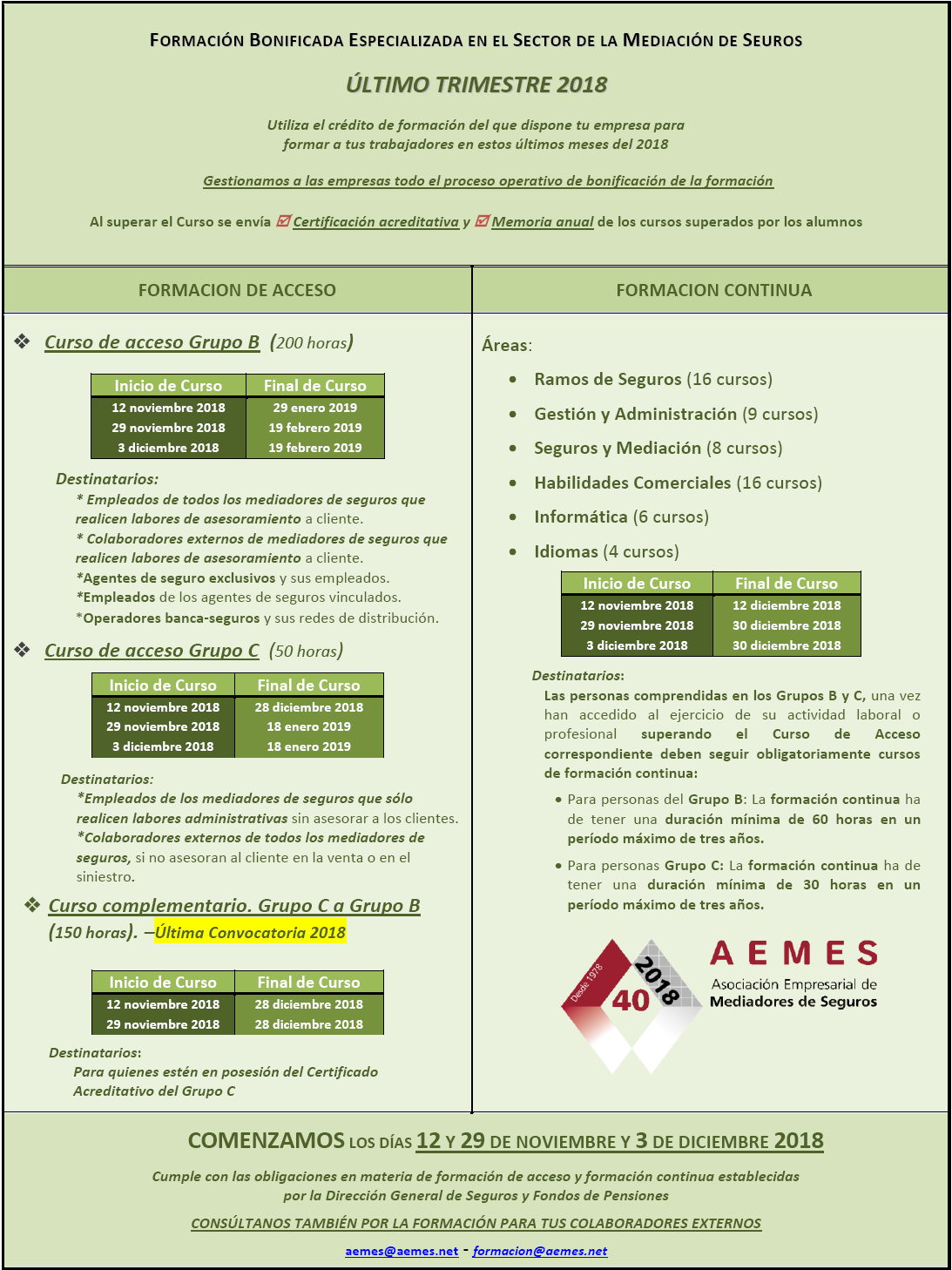 FORMACIÓN BONIFICADA ESPECIALIZADA EN EL SECTOR DE LA MEDIACIÓN DE SEUROS

ÚLTIMO TRIMESTRE 2018

Utiliza el crédito de formación del que dispone tu empresa para formar a tus trabajadores en estos últimos meses del 2018

Gestionamos a las empresas todo el proceso operativo de bonificación de la formación

Al superar el Curso se envía ☑ Certificación acreditativa y ☑ Memoria anual de los cursos superados por los alumnos

FORMACION DE ACCESO

❖ Curso de acceso Grupo B (200 horas)

| Inicio de Curso | Final de Curso |
|---|---|
| 12 noviembre 2018 | 29 enero 2019 |
| 29 noviembre 2018 | 19 febrero 2019 |
| 3 diciembre 2018 | 19 febrero 2019 |

Destinatarios:
* Empleados de todos los mediadores de seguros que realicen labores de asesoramiento a cliente.
* Colaboradores externos de mediadores de seguros que realicen labores de asesoramiento a cliente.
*Agentes de seguro exclusivos y sus empleados.
*Empleados de los agentes de seguros vinculados.
*Operadores banca-seguros y sus redes de distribución.

❖ Curso de acceso Grupo C (50 horas)

| Inicio de Curso | Final de Curso |
|---|---|
| 12 noviembre 2018 | 28 diciembre 2018 |
| 29 noviembre 2018 | 18 enero 2019 |
| 3 diciembre 2018 | 18 enero 2019 |

Destinatarios:
*Empleados de los mediadores de seguros que sólo realicen labores administrativas sin asesorar a los clientes.
*Colaboradores externos de todos los mediadores de seguros, si no asesoran al cliente en la venta o en el siniestro.

❖ Curso complementario. Grupo C a Grupo B (150 horas). –Última Convocatoria 2018

| Inicio de Curso | Final de Curso |
|---|---|
| 12 noviembre 2018 | 28 diciembre 2018 |
| 29 noviembre 2018 | 28 diciembre 2018 |

Destinatarios:
Para quienes estén en posesión del Certificado Acreditativo del Grupo C

FORMACION CONTINUA

Áreas:
• Ramos de Seguros (16 cursos)
• Gestión y Administración (9 cursos)
• Seguros y Mediación (8 cursos)
• Habilidades Comerciales (16 cursos)
• Informática (6 cursos)
• Idiomas (4 cursos)

| Inicio de Curso | Final de Curso |
|---|---|
| 12 noviembre 2018 | 12 diciembre 2018 |
| 29 noviembre 2018 | 30 diciembre 2018 |
| 3 diciembre 2018 | 30 diciembre 2018 |

Destinatarios:
Las personas comprendidas en los Grupos B y C, una vez han accedido al ejercicio de su actividad laboral o profesional superando el Curso de Acceso correspondiente deben seguir obligatoriamente cursos de formación continua:

• Para personas del Grupo B: La formación continua ha de tener una duración mínima de 60 horas en un período máximo de tres años.

• Para personas Grupo C: La formación continua ha de tener una duración mínima de 30 horas en un período máximo de tres años.

Desde 1978 40 2018 AEMES Asociación Empresarial de Mediadores de Seguros

COMENZAMOS LOS DÍAS 12 Y 29 DE NOVIEMBRE Y 3 DE DICIEMBRE 2018

Cumple con las obligaciones en materia de formación de acceso y formación continua establecidas por la Dirección General de Seguros y Fondos de Pensiones

CONSÚLTANOS TAMBIÉN POR LA FORMACIÓN PARA TUS COLABORADORES EXTERNOS

aemes@aemes.net - formacion@aemes.net